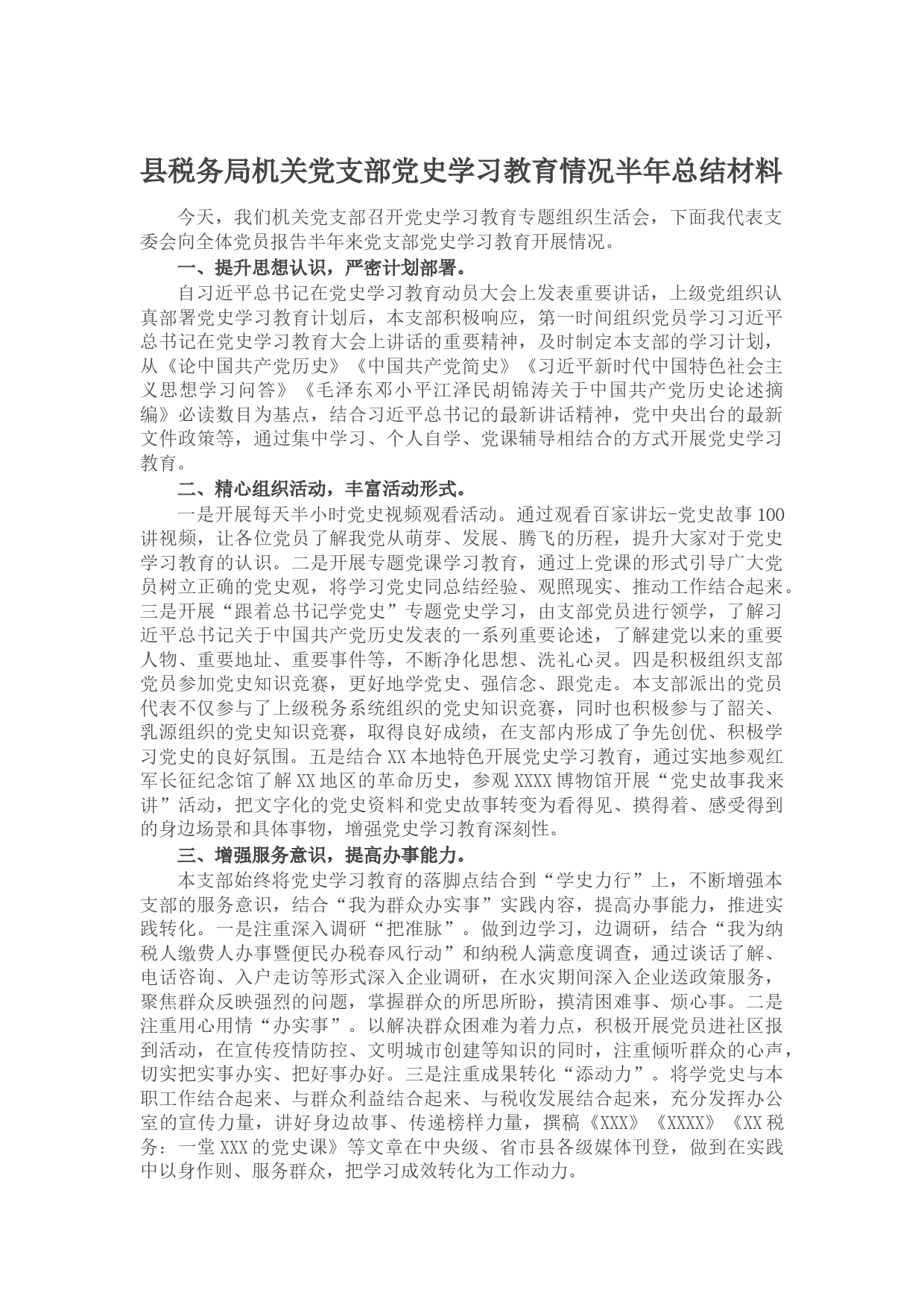 县税务局机关党支部党史学习教育情况半年总结材料

今天，我们机关党支部召开党史学习教育专题组织生活会，下面我代表支委会向全体党员报告半年来党支部党史学习教育开展情况。

一、提升思想认识，严密计划部署。

自习近平总书记在党史学习教育动员大会上发表重要讲话，上级党组织认真部署党史学习教育计划后，本支部积极响应，第一时间组织党员学习习近平总书记在党史学习教育大会上讲话的重要精神，及时制定本支部的学习计划，从《论中国共产党历史》《中国共产党简史》《习近平新时代中国特色社会主义思想学习问答》《毛泽东邓小平江泽民胡锦涛关于中国共产党历史论述摘编》必读数目为基点，结合习近平总书记的最新讲话精神，党中央出台的最新文件政策等，通过集中学习、个人自学、党课辅导相结合的方式开展党史学习教育。

二、精心组织活动，丰富活动形式。

一是开展每天半小时党史视频观看活动。通过观看百家讲坛-党史故事100讲视频，让各位党员了解我党从萌芽、发展、腾飞的历程，提升大家对于党史学习教育的认识。二是开展专题党课学习教育，通过上党课的形式引导广大党员树立正确的党史观，将学习党史同总结经验、观照现实、推动工作结合起来。三是开展“跟着总书记学党史”专题党史学习，由支部党员进行领学，了解习近平总书记关于中国共产党历史发表的一系列重要论述，了解建党以来的重要人物、重要地址、重要事件等，不断净化思想、洗礼心灵。四是积极组织支部党员参加党史知识竞赛，更好地学党史、强信念、跟党走。本支部派出的党员代表不仅参与了上级税务系统组织的党史知识竞赛，同时也积极参与了韶关、乳源组织的党史知识竞赛，取得良好成绩，在支部内形成了争先创优、积极学习党史的良好氛围。五是结合XX本地特色开展党史学习教育，通过实地参观红军长征纪念馆了解XX地区的革命历史，参观XXXX博物馆开展“党史故事我来讲”活动，把文字化的党史资料和党史故事转变为看得见、摸得着、感受得到的身边场景和具体事物，增强党史学习教育深刻性。

三、增强服务意识，提高办事能力。

本支部始终将党史学习教育的落脚点结合到“学史力行”上，不断增强本支部的服务意识，结合“我为群众办实事”实践内容，提高办事能力，推进实践转化。一是注重深入调研“把准脉”。做到边学习，边调研，结合“我为纳税人缴费人办事暨便民办税春风行动”和纳税人满意度调查，通过谈话了解、电话咨询、入户走访等形式深入企业调研，在水灾期间深入企业送政策服务，聚焦群众反映强烈的问题，掌握群众的所思所盼，摸清困难事、烦心事。二是注重用心用情“办实事”。以解决群众困难为着力点，积极开展党员进社区报到活动，在宣传疫情防控、文明城市创建等知识的同时，注重倾听群众的心声，切实把实事办实、把好事办好。三是注重成果转化“添动力”。将学党史与本职工作结合起来、与群众利益结合起来、与税收发展结合起来，充分发挥办公室的宣传力量，讲好身边故事、传递榜样力量，撰稿《XXX》《XXXX》《XX税务：一堂XXX的党史课》等文章在中央级、省市县各级媒体刊登，做到在实践中以身作则、服务群众，把学习成效转化为工作动力。